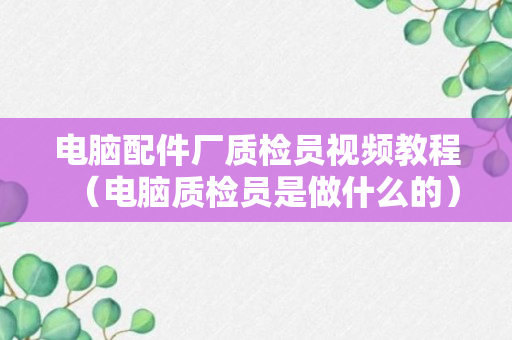 电脑配件厂质检员视频教程（电脑质检员是做什么的）